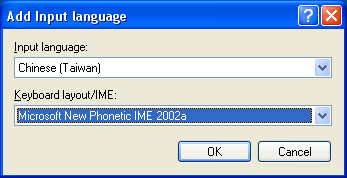 Add Input language

?

Input language:

Chinese (Taiwan)

Keyboard layout/IME:

Microsoft New Phonetic IME 2002a

OK

Cancel